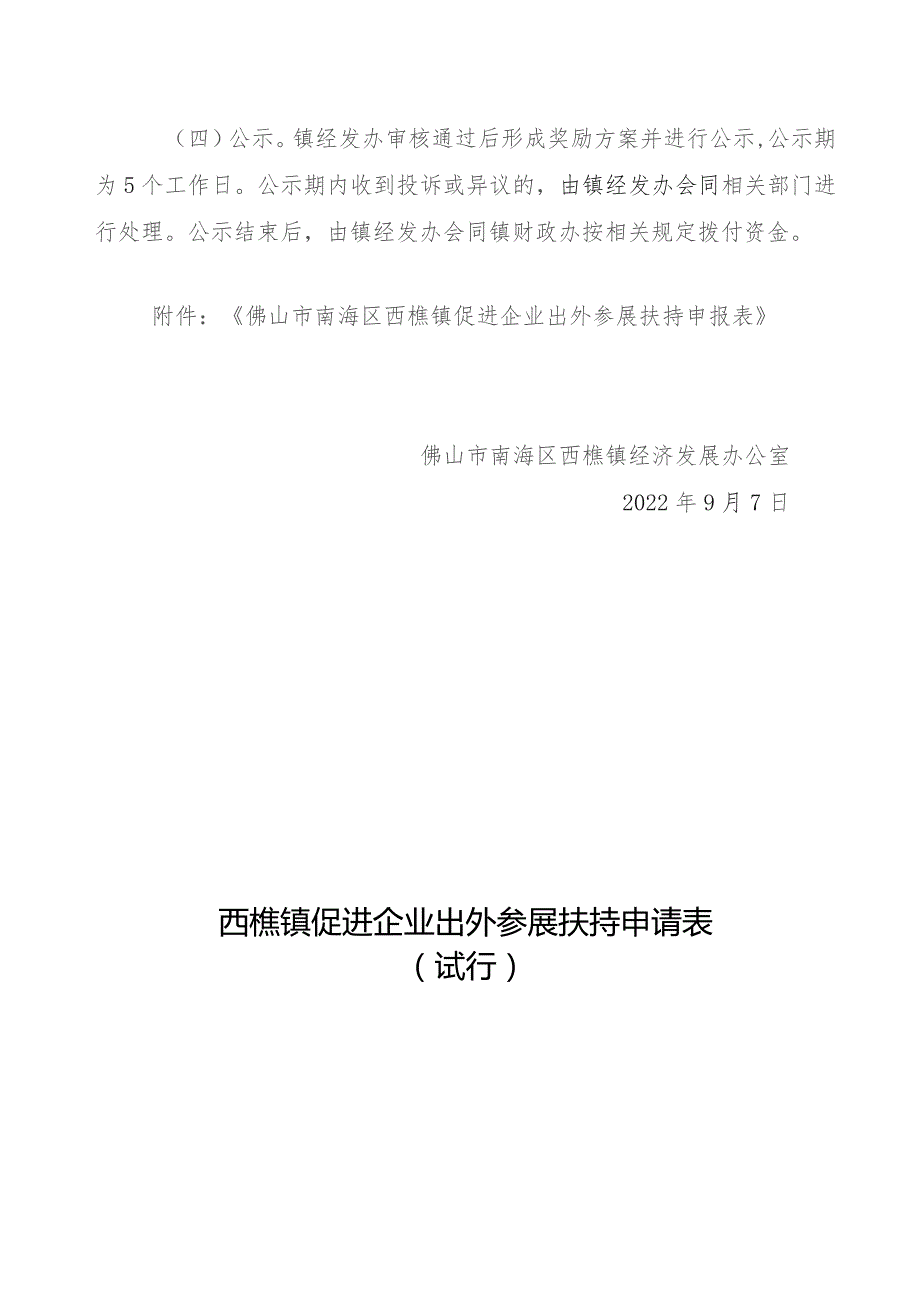 （四）公示。镇经发办审核通过后形成奖励方案并进行公示，公示期为5个工作日。公示期内收到投诉或异议的，由镇经发办会同相关部门进行处理。公示结束后，由镇经发办会同镇财政办按相关规定拨付资金。

附件：《佛山市南海区西樵镇促进企业出外参展扶持申报表》

佛山市南海区西樵镇经济发展办公室
2022年9月7日

西樵镇促进企业出外参展扶持申请表
（试行）